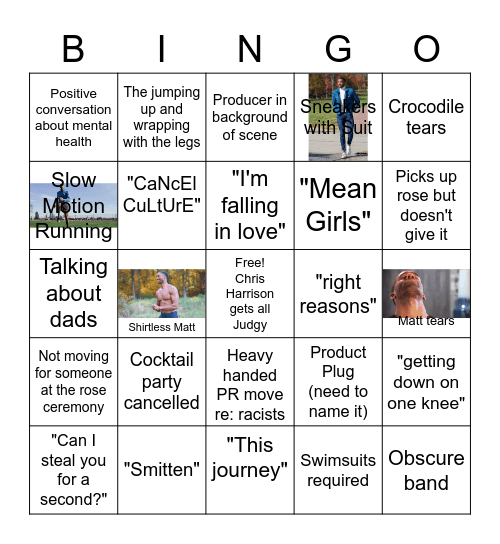 | B | I | N | G | O |
|---|---|---|---|---|
| Positive conversation about mental health | The jumping up and wrapping with the legs | Producer in background of scene | Sneakers with Suit | Crocodile tears |
| Slow Motion Running | "CaNcEl CuLtUrE" | "I'm falling in love" | "Mean Girls" | Picks up rose but doesn't give it |
| Talking about dads | Shirtless Matt | Free! Chris Harrison gets all Judgy | "right reasons" | Matt tears |
| Not moving for someone at the rose ceremony | Cocktail party cancelled | Heavy handed PR move re: racists | Product Plug (need to name it) | "getting down on one knee" |
| "Can I steal you for a second?" | "Smitten" | "This journey" | Swimsuits required | Obscure band |